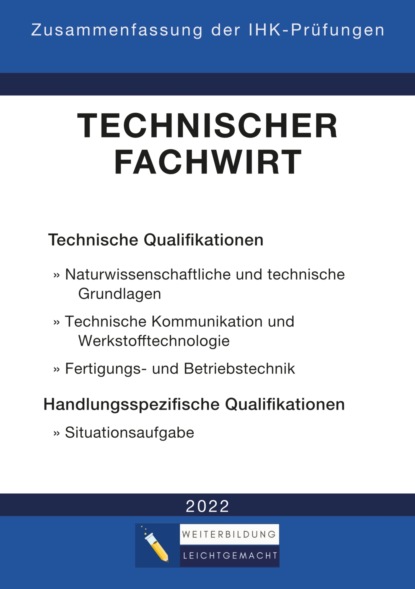 Zusammenfassung der IHK-Prüfungen

TECHNISCHER FACHWIRT

Technische Qualifikationen

» Naturwissenschaftliche und technische Grundlagen

» Technische Kommunikation und Werkstofftechnologie

» Fertigungs- und Betriebstechnik

Handlungsspezifische Qualifikationen

» Situationsaufgabe

2022

WEITERBILDUNG
LEICHTGEMACHT